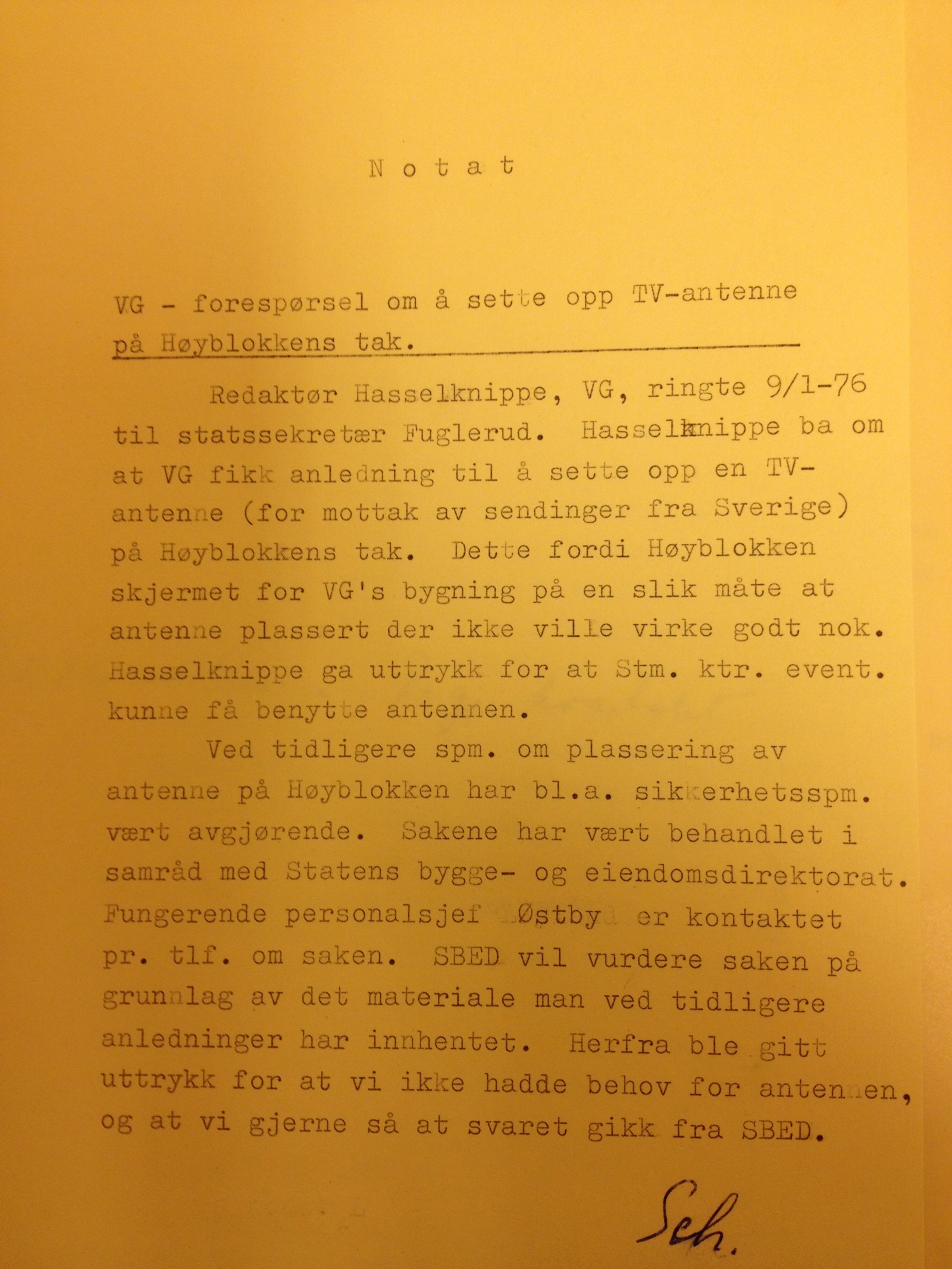 N o t a t

VG - forespørsel om å sette opp TV-antenne på Høyblokkens tak.

Redaktør Hasselknippe, VG, ringte 9/1-76 til statssekretær Fuglerud. Hasselknippe ba om at VG fikk anledning til å sette opp en TV-antenne (for mottak av sendinger fra Sverige) på Høyblokkens tak. Dette fordi Høyblokken skjermet for VG's bygning på en slik måte at antenne plassert der ikke ville virke godt nok. Hasselknippe ga uttrykk for at Stm. ktr. event. kunne få benytte antennen.

Ved tidligere spm. om plassering av antenne på Høyblokken har bl.a. sikkerhetsspm. vært avgjørende. Sakene har vært behandlet i samråd med Statens bygge- og eiendomsdirektorat. Fungerende personalsjef Østby er kontaktet pr. tlf. om saken. SBED vil vurdere saken på grunnlag av det materiale man ved tidligere anledninger har innhentet. Herfra ble gitt uttrykk for at vi ikke hadde behov for antennen, og at vi gjerne så at svaret gikk fra SBED.

Sch.